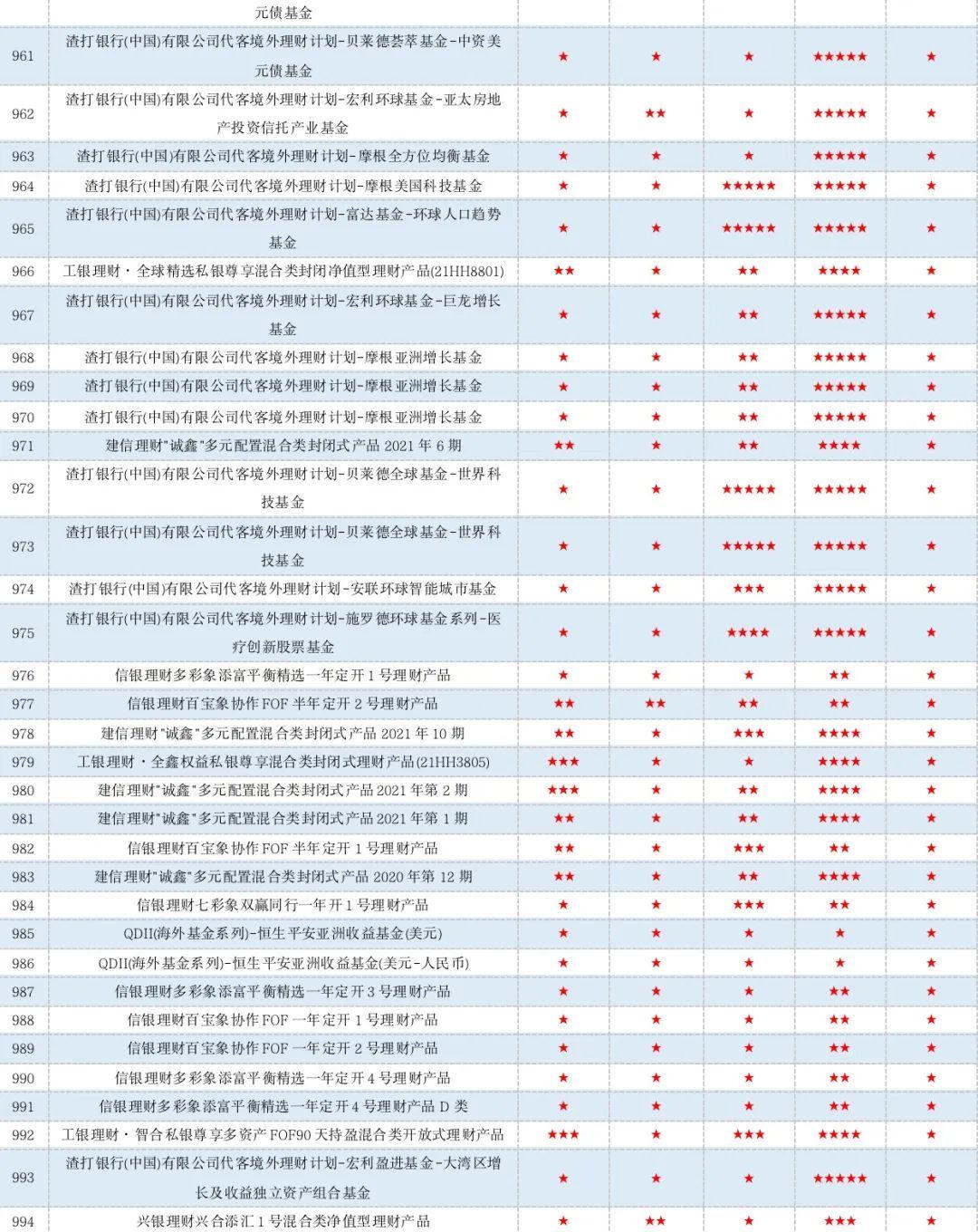 | | 元债基金 | | | | | |
|---|---|---|---|---|---|---|
| 961 | 渣打银行(中国)有限公司代客境外理财计划-贝莱德荟萃基金-中资美元债基金 | ★ | ★ | ★ | ★★★★★ | ★ |
| 962 | 渣打银行(中国)有限公司代客境外理财计划-宏利环球基金-亚太房地产投资信托产业基金 | ★ | ★★ | ★ | ★★★★★ | ★ |
| 963 | 渣打银行(中国)有限公司代客境外理财计划-摩根全方位均衡基金 | ★ | ★ | ★ | ★★★★★ | ★ |
| 964 | 渣打银行(中国)有限公司代客境外理财计划-摩根美国科技基金 | ★ | ★ | ★★★★★ | ★★★★★ | ★ |
| 965 | 渣打银行(中国)有限公司代客境外理财计划-富达基金-环球人口趋势基金 | ★ | ★ | ★★★★★ | ★★★★★ | ★ |
| 966 | 工银理财·全球精选私银尊享混合类封闭净值型理财产品(21HH8801) | ★★ | ★ | ★★ | ★★★★ | ★ |
| 967 | 渣打银行(中国)有限公司代客境外理财计划-宏利环球基金-巨龙增长基金 | ★ | ★ | ★★ | ★★★★★ | ★ |
| 968 | 渣打银行(中国)有限公司代客境外理财计划-摩根亚洲增长基金 | ★ | ★ | ★★ | ★★★★★ | ★ |
| 969 | 渣打银行(中国)有限公司代客境外理财计划-摩根亚洲增长基金 | ★ | ★ | ★★ | ★★★★★ | ★ |
| 970 | 渣打银行(中国)有限公司代客境外理财计划-摩根亚洲增长基金 | ★ | ★ | ★★ | ★★★★★ | ★ |
| 971 | 建信理财"诚鑫"多元配置混合类封闭式产品 2021 年 6 期 | ★★ | ★ | ★★ | ★★★★ | ★ |
| 972 | 渣打银行(中国)有限公司代客境外理财计划-贝莱德全球基金-世界科技基金 | ★ | ★ | ★★★★★ | ★★★★★ | ★ |
| 973 | 渣打银行(中国)有限公司代客境外理财计划-贝莱德全球基金-世界科技基金 | ★ | ★ | ★★★★★ | ★★★★★ | ★ |
| 974 | 渣打银行(中国)有限公司代客境外理财计划-安联环球智能城市基金 | ★ | ★ | ★★★ | ★★★★★ | ★ |
| 975 | 渣打银行(中国)有限公司代客境外理财计划-施罗德环球基金系列-医疗创新股票基金 | ★ | ★ | ★★★★ | ★★★★★ | ★ |
| 976 | 信银理财多彩象添富平衡精选一年定开 1 号理财产品 | ★ | ★ | ★ | ★★ | ★ |
| 977 | 信银理财百宝象协作 FOF 半年定开 2 号理财产品 | ★★ | ★★ | ★★ | ★★ | ★ |
| 978 | 建信理财"诚鑫"多元配置混合类封闭式产品 2021 年 10 期 | ★★ | ★ | ★★★ | ★★★★ | ★ |
| 979 | 工银理财·全鑫权益私银尊享混合类封闭式理财产品(21HH3805) | ★★★ | ★ | ★ | ★★★★ | ★ |
| 980 | 建信理财"诚鑫"多元配置混合类封闭式产品 2021 年第 2 期 | ★★★ | ★ | ★★ | ★★★★ | ★ |
| 981 | 建信理财"诚鑫"多元配置混合类封闭式产品 2021 年第 1 期 | ★★ | ★ | ★★ | ★★★★ | ★ |
| 982 | 信银理财百宝象协作 FOF 半年定开 1 号理财产品 | ★★ | ★ | ★★★ | ★★ | ★ |
| 983 | 建信理财"诚鑫"多元配置混合类封闭式产品 2020 年第 12 期 | ★★ | ★ | ★★ | ★★★★ | ★ |
| 984 | 信银理财七彩象双赢同行一年开 1 号理财产品 | ★ | ★ | ★★★ | ★★ | ★ |
| 985 | QDII(海外基金系列)-恒生平安亚洲收益基金(美元) | ★ | ★ | ★ | ★ | ★ |
| 986 | QDII(海外基金系列)-恒生平安亚洲收益基金(美元-人民币) | ★ | ★ | ★ | ★ | ★ |
| 987 | 信银理财多彩象添富平衡精选一年定开 3 号理财产品 | ★ | ★ | ★ | ★★ | ★ |
| 988 | 信银理财百宝象协作 FOF 一年定开 1 号理财产品 | ★ | ★ | ★ | ★★ | ★ |
| 989 | 信银理财百宝象协作 FOF 一年定开 2 号理财产品 | ★ | ★ | ★ | ★★ | ★ |
| 990 | 信银理财多彩象添富平衡精选一年定开 4 号理财产品 | ★ | ★ | ★ | ★★ | ★ |
| 991 | 信银理财多彩象添富平衡精选一年定开 4 号理财产品 D 类 | ★ | ★ | ★ | ★★ | ★ |
| 992 | 工银理财·智合私银尊享多资产 FOF90 天持盈混合类开放式理财产品 | ★★★ | ★ | ★★★ | ★★★★ | ★ |
| 993 | 渣打银行(中国)有限公司代客境外理财计划-宏利盈进基金-大湾区增长及收益独立资产组合基金 | ★ | ★ | ★ | ★★★★★ | ★ |
| 994 | 兴银理财兴合添汇 1 号混合类净值型理财产品 | ★ | ★★ | ★ | ★★★ | ★ |